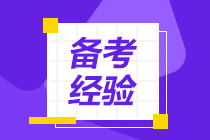 备考
经验